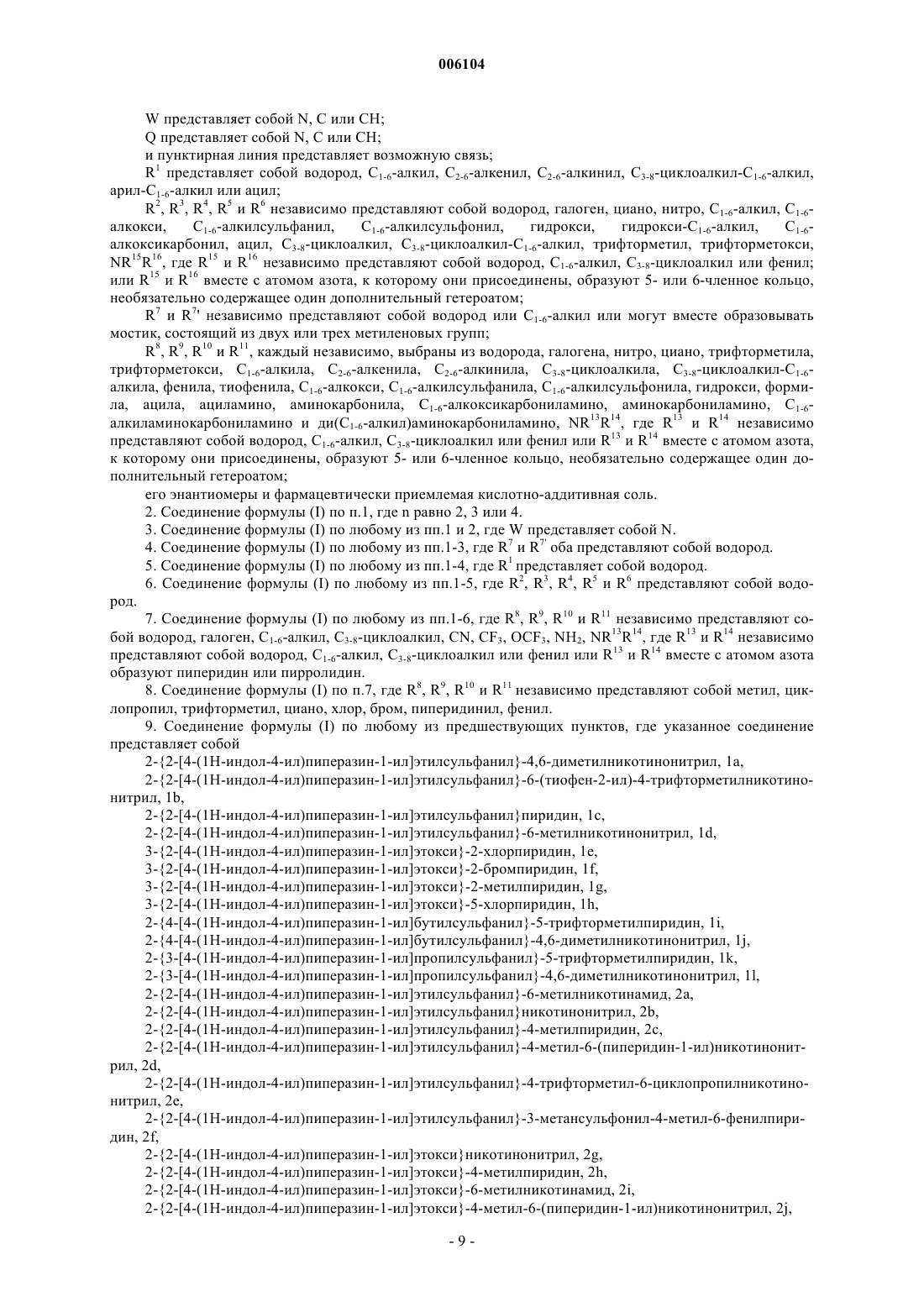 006104

W представляет собой N, C или CH;

Q представляет собой N, C или CH;

и пунктирная линия представляет возможную связь;

$R^1$ представляет собой водород, $C_{1-6}$-алкил, $C_{2-6}$-алкенил, $C_{2-6}$-алкинил, $C_{3-8}$-циклоалкил-$C_{1-6}$-алкил, арил-$C_{1-6}$-алкил или ацил;

$R^2$, $R^3$, $R^4$, $R^5$ и $R^6$ независимо представляют собой водород, галоген, циано, нитро, $C_{1-6}$-алкил, $C_{1-6}$-алкокси, $C_{1-6}$-алкилсульфанил, $C_{1-6}$-алкилсульфонил, гидрокси, гидрокси-$C_{1-6}$-алкил, $C_{1-6}$-алкоксикарбонил, ацил, $C_{3-8}$-циклоалкил, $C_{3-8}$-циклоалкил-$C_{1-6}$-алкил, трифторметил, трифторметокси, $NR^{15}R^{16}$, где $R^{15}$ и $R^{16}$ независимо представляют собой водород, $C_{1-6}$-алкил, $C_{3-8}$-циклоалкил или фенил; или $R^{15}$ и $R^{16}$ вместе с атомом азота, к которому они присоединены, образуют 5- или 6-членное кольцо, необязательно содержащее один дополнительный гетероатом;

$R^7$ и $R^{7'}$ независимо представляют собой водород или $C_{1-6}$-алкил или могут вместе образовывать мостик, состоящий из двух или трех метиленовых групп;

$R^8$, $R^9$, $R^{10}$ и $R^{11}$, каждый независимо, выбраны из водорода, галогена, нитро, циано, трифторметила, трифторметокси, $C_{1-6}$-алкила, $C_{2-6}$-алкенила, $C_{2-6}$-алкинила, $C_{3-8}$-циклоалкила, $C_{3-8}$-циклоалкил-$C_{1-6}$-алкила, фенила, тиофенила, $C_{1-6}$-алкокси, $C_{1-6}$-алкилсульфанила, $C_{1-6}$-алкилсульфонила, гидрокси, формила, ацила, ациламино, аминокарбонила, $C_{1-6}$-алкоксикарбониламино, аминокарбониламино, $C_{1-6}$-алкиламинокарбониламино и ди($C_{1-6}$-алкил)аминокарбониламино, $NR^{13}R^{14}$, где $R^{13}$ и $R^{14}$ независимо представляют собой водород, $C_{1-6}$-алкил, $C_{3-8}$-циклоалкил или фенил или $R^{13}$ и $R^{14}$ вместе с атомом азота, к которому они присоединены, образуют 5- или 6-членное кольцо, необязательно содержащее один дополнительный гетероатом;

его энантиомеры и фармацевтически приемлемая кислотно-аддитивная соль.

2. Соединение формулы (I) по п.1, где n равно 2, 3 или 4.

3. Соединение формулы (I) по любому из пп.1 и 2, где W представляет собой N.

4. Соединение формулы (I) по любому из пп.1-3, где $R^7$ и $R^{7'}$ оба представляют собой водород.

5. Соединение формулы (I) по любому из пп.1-4, где $R^1$ представляет собой водород.

6. Соединение формулы (I) по любому из пп.1-5, где $R^2$, $R^3$, $R^4$, $R^5$ и $R^6$ представляют собой водород.

7. Соединение формулы (I) по любому из пп.1-6, где $R^8$, $R^9$, $R^{10}$ и $R^{11}$ независимо представляют собой водород, галоген, $C_{1-6}$-алкил, $C_{3-8}$-циклоалкил, CN, $CF_3$, $OCF_3$, $NH_2$, $NR^{13}R^{14}$, где $R^{13}$ и $R^{14}$ независимо представляют собой водород, $C_{1-6}$-алкил, $C_{3-8}$-циклоалкил или фенил или $R^{13}$ и $R^{14}$ вместе с атомом азота образуют пиперидин или пирролидин.

8. Соединение формулы (I) по п.7, где $R^8$, $R^9$, $R^{10}$ и $R^{11}$ независимо представляют собой метил, циклопропил, трифторметил, циано, хлор, бром, пиперидинил, фенил.

9. Соединение формулы (I) по любому из предшествующих пунктов, где указанное соединение представляет собой

2-{2-[4-(1H-индол-4-ил)пиперазин-1-ил]этилсульфанил}-4,6-диметилникотинонитрил, 1a,

2-{2-[4-(1H-индол-4-ил)пиперазин-1-ил]этилсульфанил}-6-(тиофен-2-ил)-4-трифторметилникотинонитрил, 1b,

2-{2-[4-(1H-индол-4-ил)пиперазин-1-ил]этилсульфанил}пиридин, 1c,

2-{2-[4-(1H-индол-4-ил)пиперазин-1-ил]этилсульфанил}-6-метилникотинонитрил, 1d,

3-{2-[4-(1H-индол-4-ил)пиперазин-1-ил]этокси}-2-хлорпиридин, 1e,

3-{2-[4-(1H-индол-4-ил)пиперазин-1-ил]этокси}-2-бромпиридин, 1f,

3-{2-[4-(1H-индол-4-ил)пиперазин-1-ил]этокси}-2-метилпиридин, 1g,

3-{2-[4-(1H-индол-4-ил)пиперазин-1-ил]этокси}-5-хлорпиридин, 1h,

2-{4-[4-(1H-индол-4-ил)пиперазин-1-ил]бутилсульфанил}-5-трифторметилпиридин, 1i,

2-{4-[4-(1H-индол-4-ил)пиперазин-1-ил]бутилсульфанил}-4,6-диметилникотинонитрил, 1j,

2-{3-[4-(1H-индол-4-ил)пиперазин-1-ил]пропилсульфанил}-5-трифторметилпиридин, 1k,

2-{3-[4-(1H-индол-4-ил)пиперазин-1-ил]пропилсульфанил}-4,6-диметилникотинонитрил, 1l,

2-{2-[4-(1H-индол-4-ил)пиперазин-1-ил]этилсульфанил}-6-метилникотинамид, 2a,

2-{2-[4-(1H-индол-4-ил)пиперазин-1-ил]этилсульфанил}никотинонитрил, 2b,

2-{2-[4-(1H-индол-4-ил)пиперазин-1-ил]этилсульфанил}-4-метилпиридин, 2c,

2-{2-[4-(1H-индол-4-ил)пиперазин-1-ил]этилсульфанил}-4-метил-6-(пиперидин-1-ил)никотинонитрил, 2d,

2-{2-[4-(1H-индол-4-ил)пиперазин-1-ил]этилсульфанил}-4-трифторметил-6-циклопропилникотинонитрил, 2e,

2-{2-[4-(1H-индол-4-ил)пиперазин-1-ил]этилсульфанил}-3-метансульфонил-4-метил-6-фенилпиридин, 2f,

2-{2-[4-(1H-индол-4-ил)пиперазин-1-ил]этокси}никотинонитрил, 2g,

2-{2-[4-(1H-индол-4-ил)пиперазин-1-ил]этокси}-4-метилпиридин, 2h,

2-{2-[4-(1H-индол-4-ил)пиперазин-1-ил]этокси}-6-метилникотинамид, 2i,

2-{2-[4-(1H-индол-4-ил)пиперазин-1-ил]этокси}-4-метил-6-(пиперидин-1-ил)никотинонитрил, 2j,

- 9 -